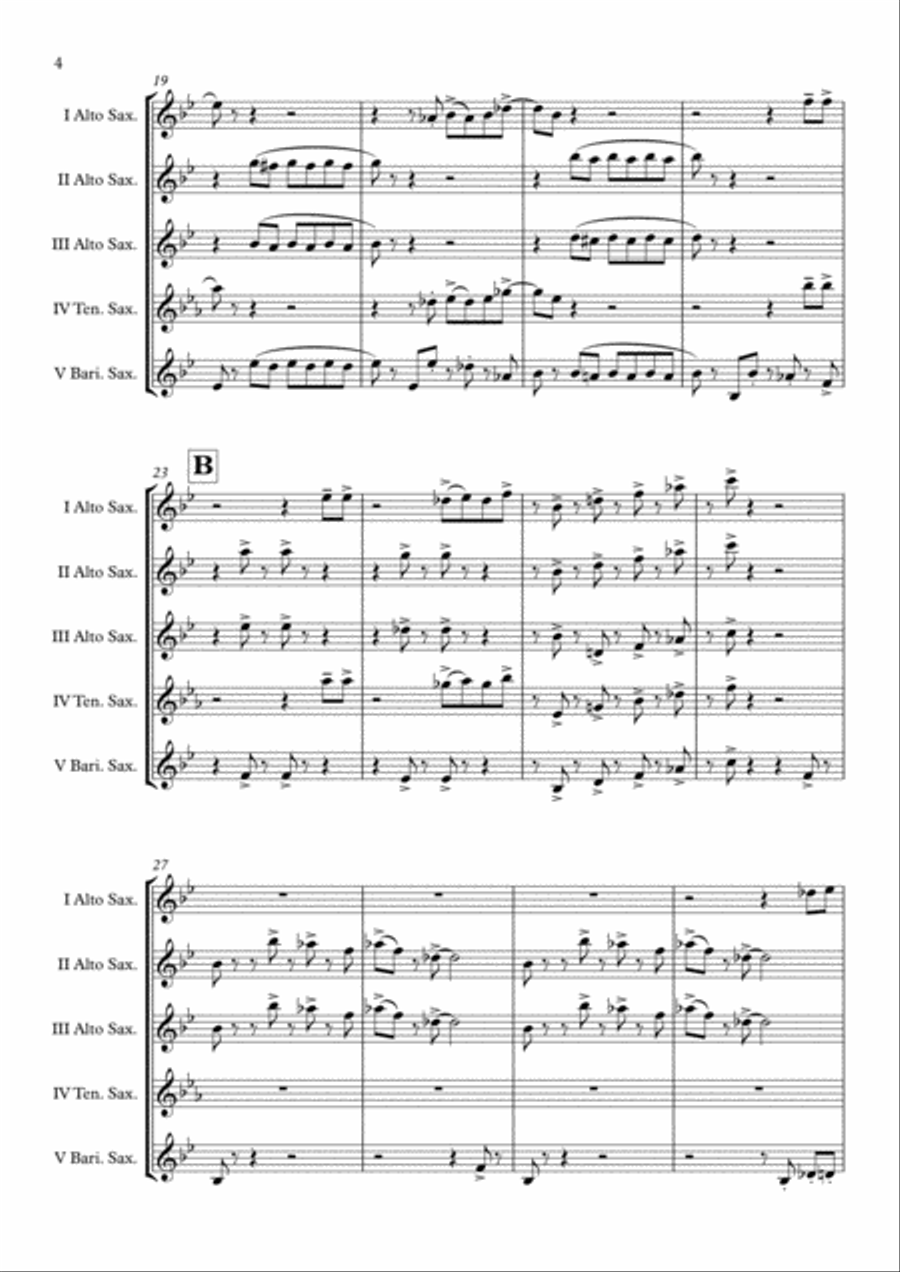 4

19

I Alto Sax.

II Alto Sax.

III Alto Sax.

IV Ten. Sax.

V Bari. Sax.

23

B

I Alto Sax.

II Alto Sax.

III Alto Sax.

IV Ten. Sax.

V Bari. Sax.

27

I Alto Sax.

II Alto Sax.

III Alto Sax.

IV Ten. Sax.

V Bari. Sax.